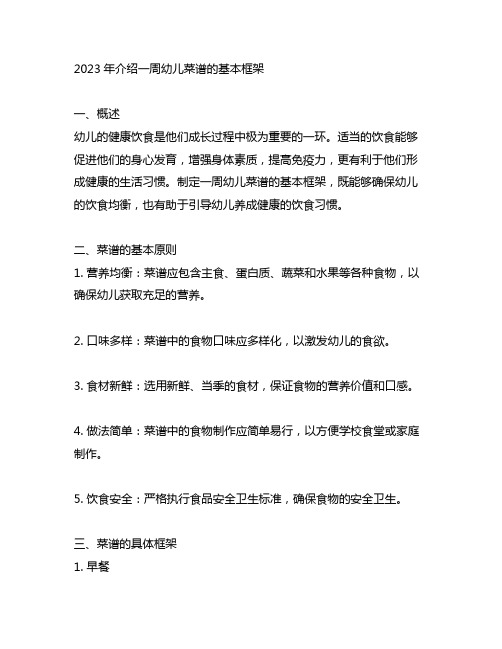 2023 年介绍一周幼儿菜谱的基本框架

一、概述
幼儿的健康饮食是他们成长过程中极为重要的一环。适当的饮食能够促进他们的身心发育，增强身体素质，提高免疫力，更有利于他们形成健康的生活习惯。制定一周幼儿菜谱的基本框架，既能够确保幼儿的饮食均衡，也有助于引导幼儿养成健康的饮食习惯。

二、菜谱的基本原则
1. 营养均衡：菜谱应包含主食、蛋白质、蔬菜和水果等各种食物，以确保幼儿获取充足的营养。

2. 口味多样：菜谱中的食物口味应多样化，以激发幼儿的食欲。

3. 食材新鲜：选用新鲜、当季的食材，保证食物的营养价值和口感。

4. 做法简单：菜谱中的食物制作应简单易行，以方便学校食堂或家庭制作。

5. 饮食安全：严格执行食品安全卫生标准，确保食物的安全卫生。

三、菜谱的具体框架
1. 早餐